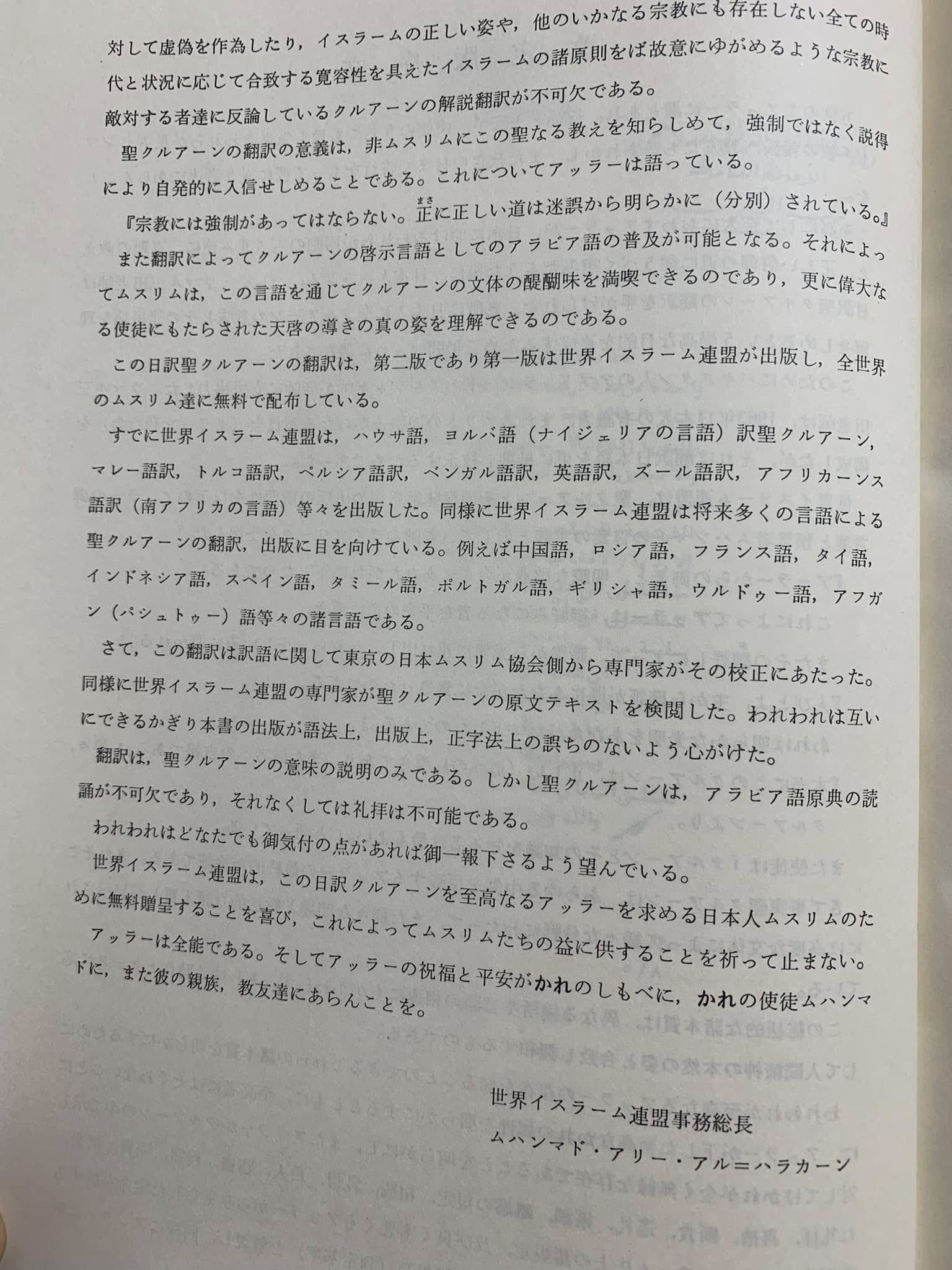 対して虚偽を作為したり，イスラームの正しい姿や，他のいかなる宗教にも存在しない全ての時代と状況に応じて合致する寛容性を具えたイスラームの諸原則をば故意にゆがめるような宗教に敵対する者達に反論しているクルアーンの解説翻訳が不可欠である。

聖クルアーンの翻訳の意義は，非ムスリムにこの聖なる教えを知らしめて，強制ではなく説得により自発的に入信せしめることである。これについてアッラーは語っている。

『宗教には強制があってはならない。正（まさ）に正しい道は迷誤から明らかに（分別）されている。』

また翻訳によってクルアーンの啓示言語としてのアラビア語の普及が可能となる。それによってムスリムは，この言語を通じてクルアーンの文体の醍醐味を満喫できるのであり，更に偉大なる使徒にもたらされた天啓の導きの真の姿を理解できるのである。

この日訳聖クルアーンの翻訳は，第二版であり第一版は世界イスラーム連盟が出版し，全世界のムスリム達に無料で配布している。

すでに世界イスラーム連盟は，ハウサ語，ヨルバ語（ナイジェリアの言語）訳聖クルアーン，マレー語訳，トルコ語訳，ペルシア語訳，ベンガル語訳，英語訳，ズール語訳，アフリカーンス語訳（南アフリカの言語）等々を出版した。同様に世界イスラーム連盟は将来多くの言語による聖クルアーンの翻訳，出版に目を向けている。例えば中国語，ロシア語，フランス語，タイ語，インドネシア語，スペイン語，タミール語，ポルトガル語，ギリシャ語，ウルドゥー語，アフガン（パシュトゥー）語等々の諸言語である。

さて，この翻訳は訳語に関して東京の日本ムスリム協会側から専門家がその校正にあたった。同様に世界イスラーム連盟の専門家が聖クルアーンの原文テキストを検閲した。われわれは互いにできるかぎり本書の出版が語法上，出版上，正字法上の誤ちのないよう心がけた。

翻訳は，聖クルアーンの意味の説明のみである。しかし聖クルアーンは，アラビア語原典の読誦が不可欠であり，それなくしては礼拝は不可能である。

われわれはどなたでも御気付の点があれば御一報下さるよう望んでいる。

世界イスラーム連盟は，この日訳クルアーンを至高なるアッラーを求める日本人ムスリムのために無料贈呈することを喜び，これによってムスリムたちの益に供することを祈って止まない。

アッラーは全能である。そしてアッラーの祝福と平安がかれのしもべに，かれの使徒ムハンマドに，また彼の親族，教友達にあらんことを。

世界イスラーム連盟事務総長
ムハンマド・アリー・アル＝ハラカーン